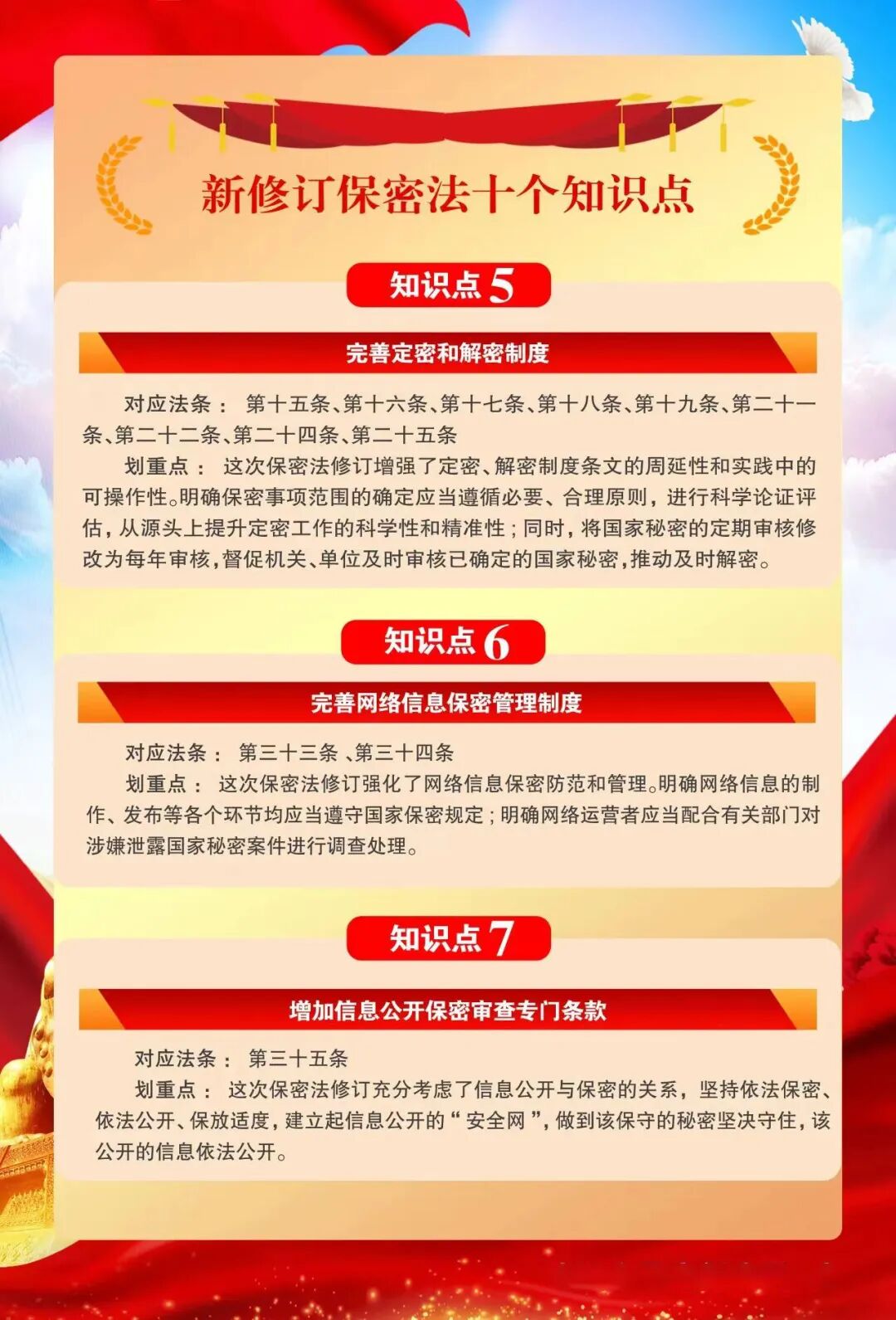 新修订保密法十个知识点

知识点5

完善定密和解密制度

对应法条：第十五条、第十六条、第十七条、第十八条、第十九条、第二十一条、第二十二条、第二十四条、第二十五条

划重点：这次保密法修订增强了定密、解密制度条文的周延性和实践中的可操作性。明确保密事项范围的确定应当遵循必要、合理原则，进行科学论证评估，从源头上提升定密工作的科学性和精准性；同时，将国家秘密的定期审核修改为每年审核，督促机关、单位及时审核已确定的国家秘密，推动及时解密。

知识点6

完善网络信息保密管理制度

对应法条：第三十三条、第三十四条

划重点：这次保密法修订强化了网络信息保密防范和管理。明确网络信息的制作、发布等各个环节均应当遵守国家保密规定；明确网络运营者应当配合有关部门对涉嫌泄露国家秘密案件进行调查处理。

知识点7

增加信息公开保密审查专门条款

对应法条：第三十五条

划重点：这次保密法修订充分考虑了信息公开与保密的关系，坚持依法保密、依法公开、保放适度，建立起信息公开的“安全网”，做到该保守的秘密坚决守住，该公开的信息依法公开。